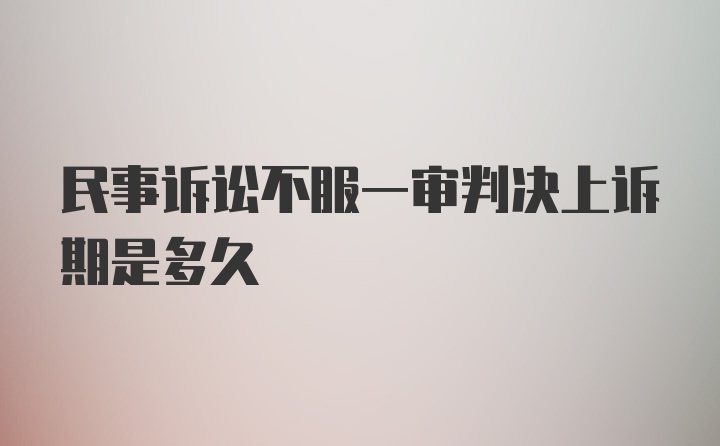 民事诉讼不服一审判决上诉期是多久